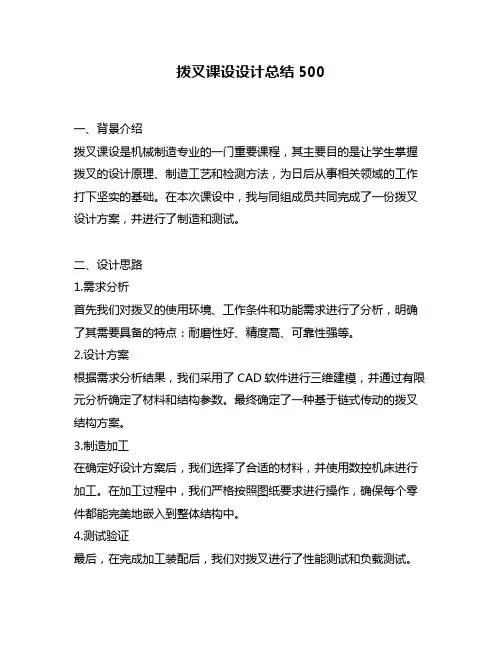 拨叉课设设计总结 500

一、背景介绍
拨叉课设是机械制造专业的一门重要课程，其主要目的是让学生掌握拨叉的设计原理、制造工艺和检测方法，为日后从事相关领域的工作打下坚实的基础。在本次课设中，我与同组成员共同完成了一份拨叉设计方案，并进行了制造和测试。

二、设计思路
1.需求分析
首先我们对拨叉的使用环境、工作条件和功能需求进行了分析，明确了其需要具备的特点：耐磨性好、精度高、可靠性强等。
2.设计方案
根据需求分析结果，我们采用了 CAD 软件进行三维建模，并通过有限元分析确定了材料和结构参数。最终确定了一种基于链式传动的拨叉结构方案。
3.制造加工
在确定好设计方案后，我们选择了合适的材料，并使用数控机床进行加工。在加工过程中，我们严格按照图纸要求进行操作，确保每个零件都能完美地嵌入到整体结构中。
4.测试验证
最后，在完成加工装配后，我们对拨叉进行了性能测试和负载测试。